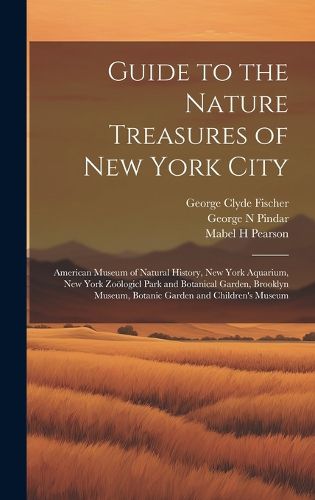 Guide to the Nature Treasures of New York City

George Clyde Fischer
George N Pindar
Mabel H Pearson

American Museum of Natural History, New York Aquarium, New York Zoölogicl Park and Botanical Garden, Brooklyn Museum, Botanic Garden and Children's Museum